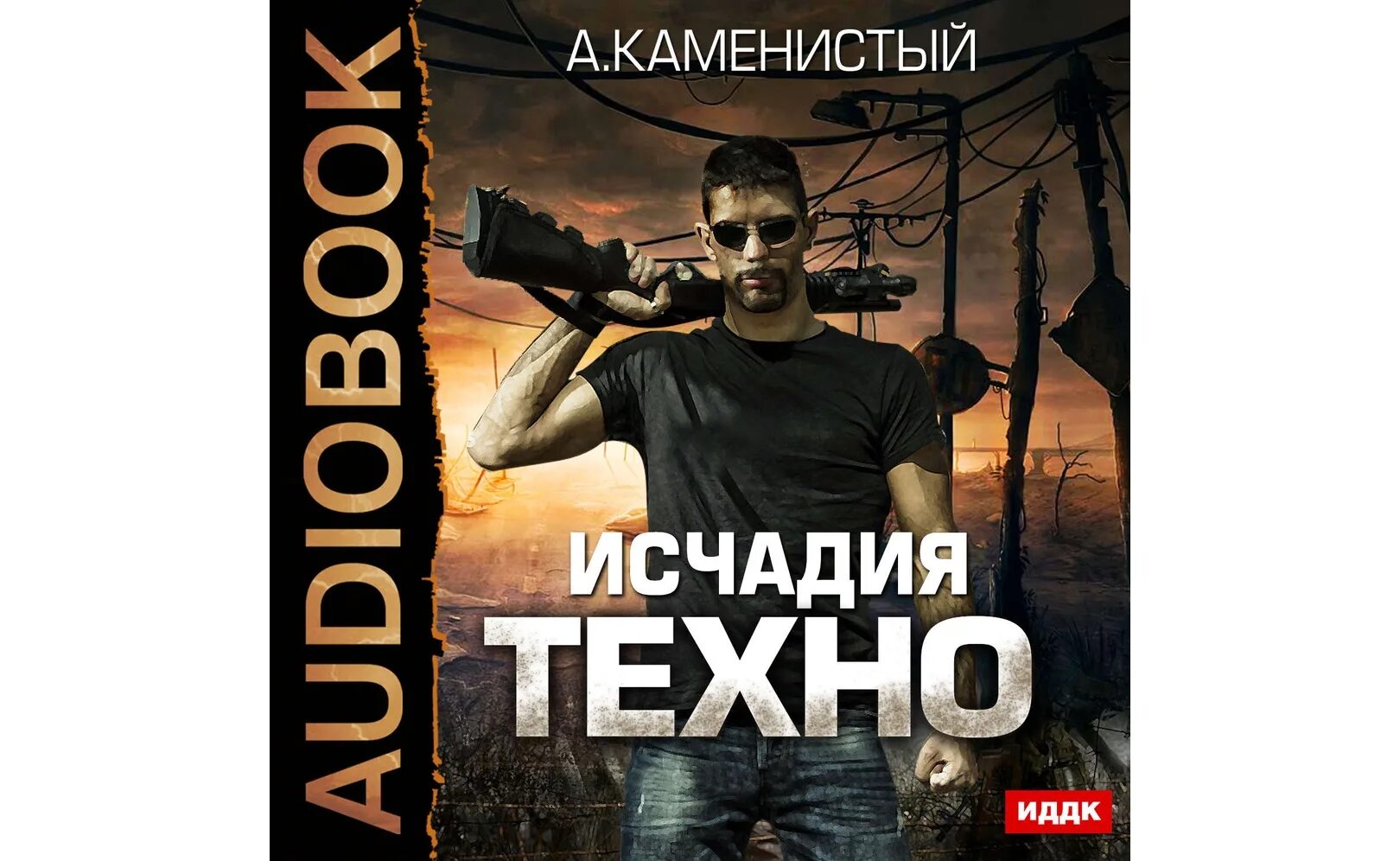 AUDIOBOOK

А.КАМЕНИСТЫЙ

ИСЧАДИЯ
ТЕХНО

ИДДК